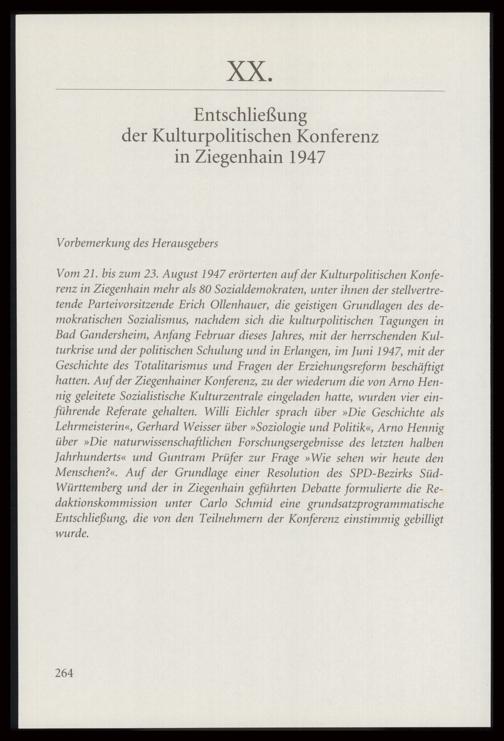 XX.

Entschließung
der Kulturpolitischen Konferenz
in Ziegenhain 1947

Vorbemerkung des Herausgebers

Vom 21. bis zum 23. August 1947 erörterten auf der Kulturpolitischen Konferenz in Ziegenhain mehr als 80 Sozialdemokraten, unter ihnen der stellvertretende Parteivorsitzende Erich Ollenhauer, die geistigen Grundlagen des demokratischen Sozialismus, nachdem sich die kulturpolitischen Tagungen in Bad Gandersheim, Anfang Februar dieses Jahres, mit der herrschenden Kulturkrise und der politischen Schulung und in Erlangen, im Juni 1947, mit der Geschichte des Totalitarismus und Fragen der Erziehungsreform beschäftigt hatten. Auf der Ziegenhainer Konferenz, zu der wiederum die von Arno Hennig geleitete Sozialistische Kulturzentrale eingeladen hatte, wurden vier einführende Referate gehalten. Willi Eichler sprach über »Die Geschichte als Lehrmeisterin«, Gerhard Weisser über »Soziologie und Politik«, Arno Hennig über »Die naturwissenschaftlichen Forschungsergebnisse des letzten halben Jahrhunderts« und Guntram Prüfer zur Frage »Wie sehen wir heute den Menschen?«. Auf der Grundlage einer Resolution des SPD-Bezirks Süd-Württemberg und der in Ziegenhain geführten Debatte formulierte die Redaktionskommission unter Carlo Schmid eine grundsatzprogrammatische Entschließung, die von den Teilnehmern der Konferenz einstimmig gebilligt wurde.

264